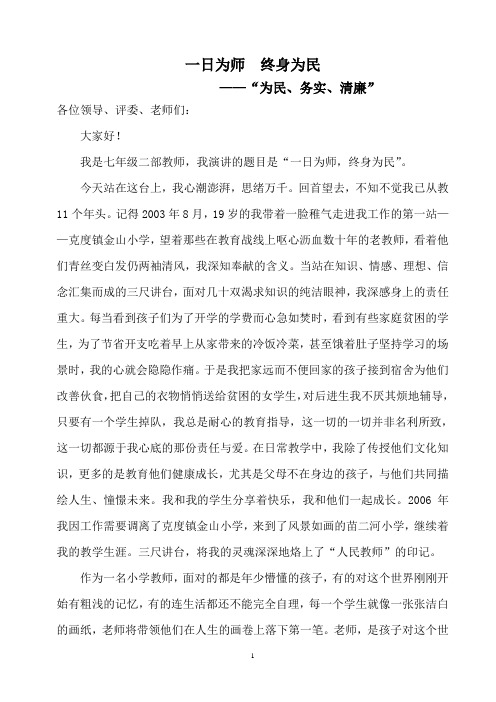 一日为师　终身为民

——“为民、务实、清廉”

各位领导、评委、老师们：

大家好！

我是七年级二部教师，我演讲的题目是“一日为师，终身为民”。

今天站在这台上，我心潮澎湃，思绪万千。回首望去，不知不觉我已从教11个年头。记得2003年8月，19岁的我带着一脸稚气走进我工作的第一站——克度镇金山小学，望着那些在教育战线上呕心沥血数十年的老教师，看着他们青丝变白发仍两袖清风，我深知奉献的含义。当站在知识、情感、理想、信念汇集而成的三尺讲台，面对几十双渴求知识的纯洁眼神，我深感身上的责任重大。每当看到孩子们为了开学的学费而心急如焚时，看到有些家庭贫困的学生，为了节省开支吃着早上从家带来的冷饭冷菜，甚至饿着肚子坚持学习的场景时，我的心就会隐隐作痛。于是我把家远而不便回家的孩子接到宿舍为他们改善伙食，把自己的衣物悄悄送给贫困的女学生，对后进生我不厌其烦地辅导，只要有一个学生掉队，我总是耐心的教育指导，这一切的一切并非名利所致，这一切都源于我心底的那份责任与爱。在日常教学中，我除了传授他们文化知识，更多的是教育他们健康成长，尤其是父母不在身边的孩子，与他们共同描绘人生、憧憬未来。我和我的学生分享着快乐，我和他们一起成长。2006年我因工作需要调离了克度镇金山小学，来到了风景如画的苗二河小学，继续着我的教学生涯。三尺讲台，将我的灵魂深深地烙上了“人民教师”的印记。

作为一名小学教师，面对的都是年少懵懂的孩子，有的对这个世界刚刚开始有粗浅的记忆，有的连生活都还不能完全自理，每一个学生就像一张张洁白的画纸，老师将带领他们在人生的画卷上落下第一笔。老师，是孩子对这个世

1